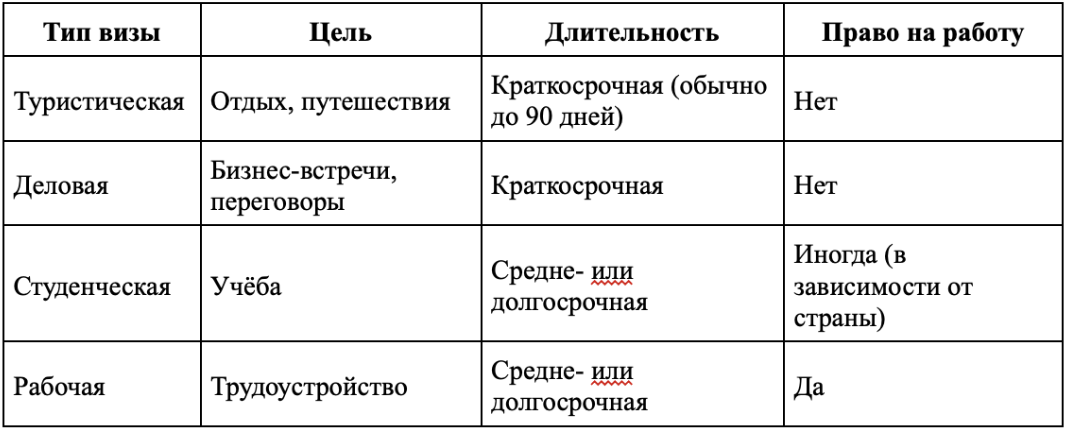 | Тип визы | Цель | Длительность | Право на работу |
|---|---|---|---|
| Туристическая | Отдых, путешествия | Краткосрочная (обычно до 90 дней) | Нет |
| Деловая | Бизнес-встречи, переговоры | Краткосрочная | Нет |
| Студенческая | Учёба | Средне- или долгосрочная | Иногда (в зависимости от страны) |
| Рабочая | Трудоустройство | Средне- или долгосрочная | Да |